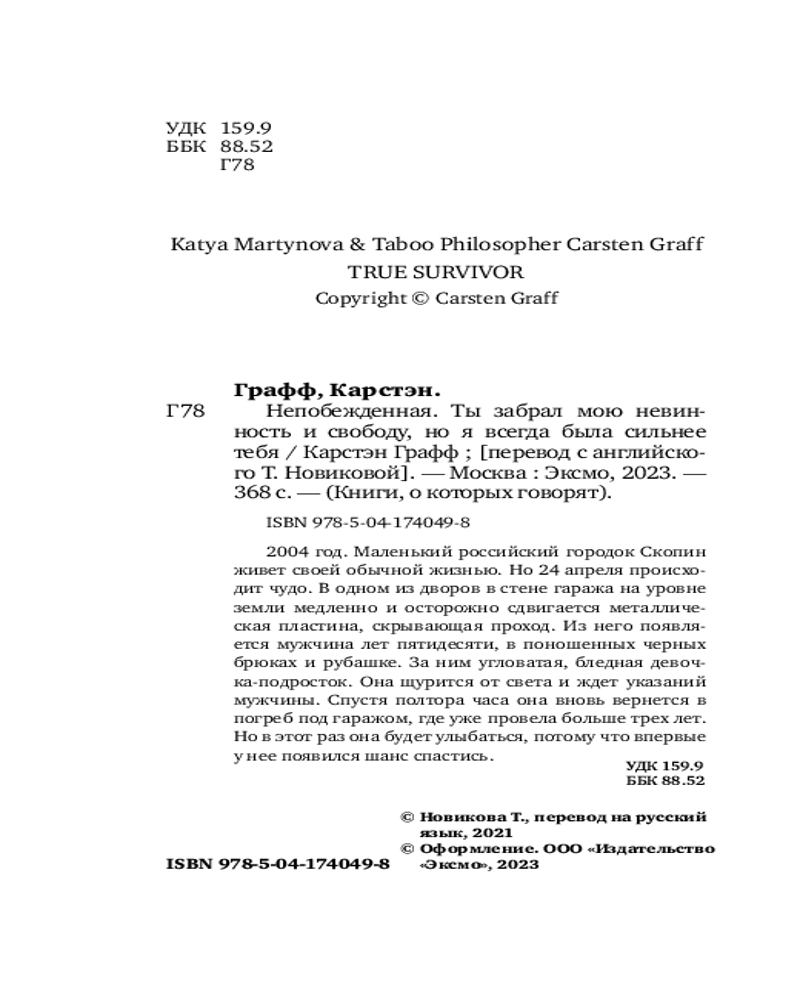 УДК 159.9
ББК 88.52
Г78

Katya Martynova & Taboo Philosopher Carsten Graff
TRUE SURVIVOR
Copyright © Carsten Graff

Графф, Карстэн.
Г78 Непобежденная. Ты забрал мою невинность и свободу, но я всегда была сильнее тебя / Карстэн Графф ; [перевод с английского Т. Новиковой]. — Москва : Эксмо, 2023. — 368 с. — (Книги, о которых говорят).

ISBN 978-5-04-174049-8

2004 год. Маленький российский городок Скопин живет своей обычной жизнью. Но 24 апреля происходит чудо. В одном из дворов в стене гаража на уровне земли медленно и осторожно сдвигается металлическая пластина, скрывающая проход. Из него появляется мужчина лет пятидесяти, в поношенных черных брюках и рубашке. За ним угловатая, бледная девочка-подросток. Она щурится от света и ждет указаний мужчины. Спустя полтора часа она вновь вернется в погреб под гаражом, где уже провела больше трех лет. Но в этот раз она будет улыбаться, потому что впервые у нее появился шанс спастись.

УДК 159.9
ББК 88.52

© Новикова Т., перевод на русский язык, 2021
© Оформление. ООО «Издательство «Эксмо», 2023

ISBN 978-5-04-174049-8